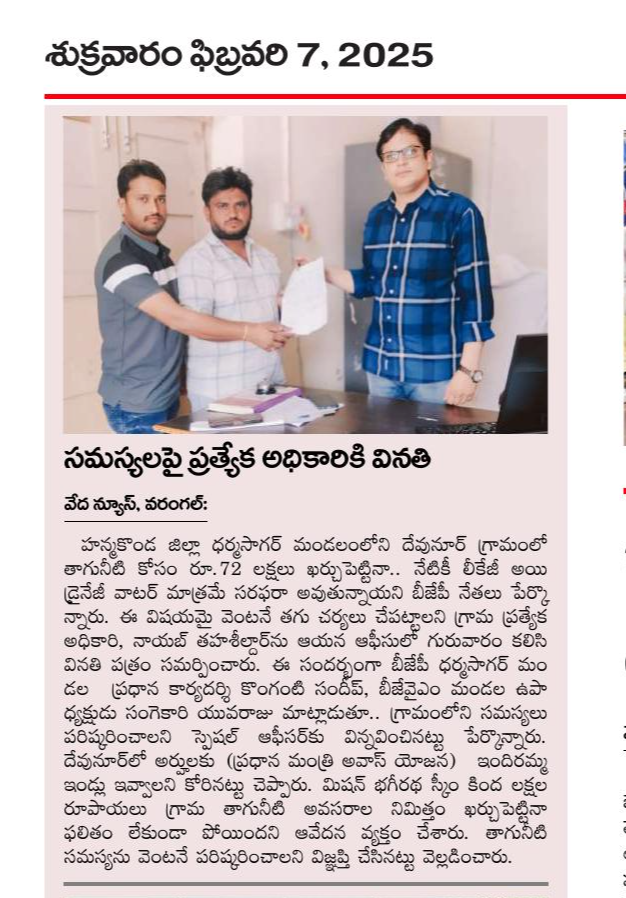 శుక్రవారం ఫిబ్రవరి 7, 2025

సమస్యలపై ప్రత్యేక అధికారికి వినతి

వేద న్యూస్, వరంగల్:

హన్మకొండ జిల్లా ధర్మసాగర్ మండలంలోని దేవునూర్ గ్రామంలో తాగునీటి కోసం రూ.72 లక్షలు ఖర్చుపెట్టినా.. నేటికీ లీకేజీ అయి డ్రైనేజీ వాటర్ మాత్రమే సరఫరా అవుతున్నాయని బీజేపీ నేతలు పేర్కొన్నారు. ఈ విషయమై వెంటనే తగు చర్యలు చేపట్టాలని గ్రామ ప్రత్యేక అధికారి, నాయబ్ తహశీల్దార్‌ను ఆయన ఆఫీసులో గురువారం కలిసి వినతి పత్రం సమర్పించారు. ఈ సందర్భంగా బీజేపీ ధర్మసాగర్ మండల ప్రధాన కార్యదర్శి కొంగంటి సందీప్, బీజేవైఎం మండల ఉపాధ్యక్షుడు సంగెకారి యువరాజు మాట్లాడుతూ.. గ్రామంలోని సమస్యలు పరిష్కరించాలని స్పెషల్ ఆఫీసర్‌కు విన్నవించినట్టు పేర్కొన్నారు. దేవునూర్‌లో అర్హులకు (ప్రధాన మంత్రి అవాస్ యోజన) ఇందిరమ్మ ఇండ్లు ఇవ్వాలని కోరినట్టు చెప్పారు. మిషన్ భగీరథ స్కీం కింద లక్షల రూపాయలు గ్రామ తాగునీటి అవసరాల నిమిత్తం ఖర్చుపెట్టినా ఫలితం లేకుండా పోయిందని ఆవేదన వ్యక్తం చేశారు. తాగునీటి సమస్యను వెంటనే పరిష్కరించాలని విజ్ఞప్తి చేసినట్టు వెల్లడించారు.